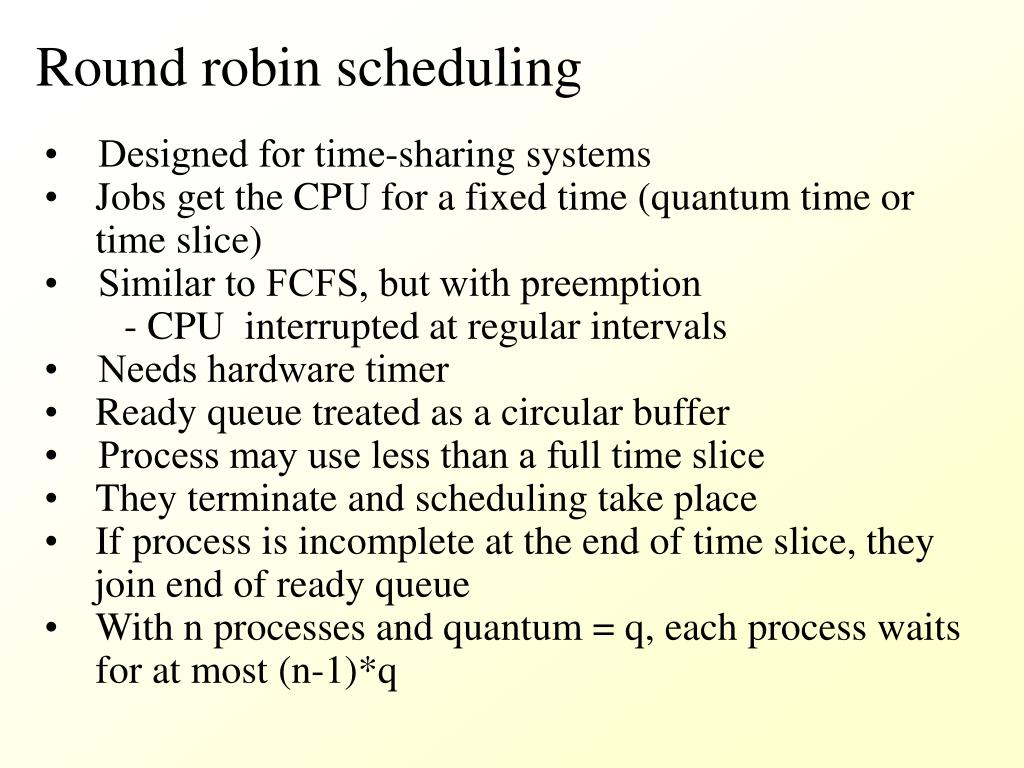 Round robin scheduling

• Designed for time-sharing systems
• Jobs get the CPU for a fixed time (quantum time or time slice)
• Similar to FCFS, but with preemption
  - CPU interrupted at regular intervals
• Needs hardware timer
• Ready queue treated as a circular buffer
• Process may use less than a full time slice
• They terminate and scheduling take place
• If process is incomplete at the end of time slice, they join end of ready queue
• With n processes and quantum = q, each process waits for at most (n-1)*q